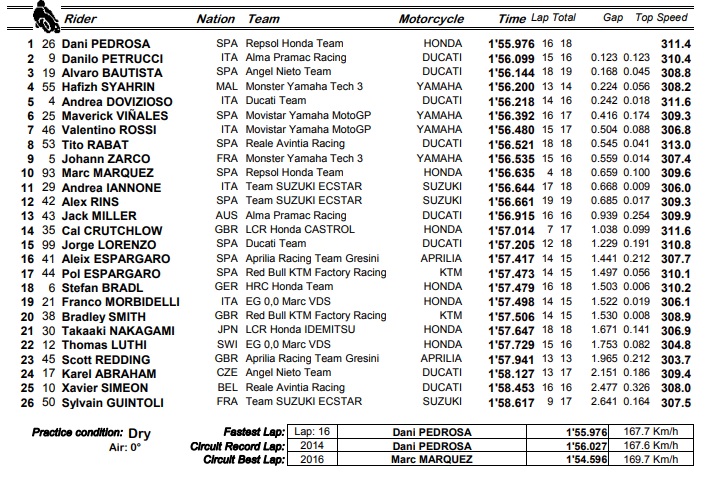 | | | Rider | Nation | Team | Motorcycle | Time | Lap | Total | Gap | | Top Speed |
|---|---|---|---|---|---|---|---|---|---|---|---|
| 1 | 26 | Dani PEDROSA | SPA | Repsol Honda Team | HONDA | 1'55.976 | 16 | 18 | | | 311.4 |
| 2 | 9 | Danilo PETRUCCI | ITA | Alma Pramac Racing | DUCATI | 1'56.099 | 15 | 16 | 0.123 | 0.123 | 310.4 |
| 3 | 19 | Alvaro BAUTISTA | SPA | Angel Nieto Team | DUCATI | 1'56.144 | 18 | 19 | 0.168 | 0.045 | 308.8 |
| 4 | 55 | Hafizh SYAHRIN | MAL | Monster Yamaha Tech 3 | YAMAHA | 1'56.200 | 13 | 14 | 0.224 | 0.056 | 308.2 |
| 5 | 4 | Andrea DOVIZIOSO | ITA | Ducati Team | DUCATI | 1'56.218 | 14 | 16 | 0.242 | 0.018 | 311.6 |
| 6 | 25 | Maverick VIÑALES | SPA | Movistar Yamaha MotoGP | YAMAHA | 1'56.392 | 16 | 17 | 0.416 | 0.174 | 309.3 |
| 7 | 46 | Valentino ROSSI | ITA | Movistar Yamaha MotoGP | YAMAHA | 1'56.480 | 15 | 17 | 0.504 | 0.088 | 306.8 |
| 8 | 53 | Tito RABAT | SPA | Reale Avintia Racing | DUCATI | 1'56.521 | 18 | 18 | 0.545 | 0.041 | 313.0 |
| 9 | 5 | Johann ZARCO | FRA | Monster Yamaha Tech 3 | YAMAHA | 1'56.535 | 15 | 16 | 0.559 | 0.014 | 307.4 |
| 10 | 93 | Marc MARQUEZ | SPA | Repsol Honda Team | HONDA | 1'56.635 | 4 | 18 | 0.659 | 0.100 | 309.6 |
| 11 | 29 | Andrea IANNONE | ITA | Team SUZUKI ECSTAR | SUZUKI | 1'56.644 | 17 | 18 | 0.668 | 0.009 | 306.0 |
| 12 | 42 | Alex RINS | SPA | Team SUZUKI ECSTAR | SUZUKI | 1'56.661 | 19 | 19 | 0.685 | 0.017 | 309.3 |
| 13 | 43 | Jack MILLER | AUS | Alma Pramac Racing | DUCATI | 1'56.915 | 16 | 16 | 0.939 | 0.254 | 309.9 |
| 14 | 35 | Cal CRUTCHLOW | GBR | LCR Honda CASTROL | HONDA | 1'57.014 | 7 | 17 | 1.038 | 0.099 | 311.6 |
| 15 | 99 | Jorge LORENZO | SPA | Ducati Team | DUCATI | 1'57.205 | 12 | 18 | 1.229 | 0.191 | 310.8 |
| 16 | 41 | Aleix ESPARGARO | SPA | Aprilia Racing Team Gresini | APRILIA | 1'57.417 | 14 | 15 | 1.441 | 0.212 | 307.7 |
| 17 | 44 | Pol ESPARGARO | SPA | Red Bull KTM Factory Racing | KTM | 1'57.473 | 14 | 15 | 1.497 | 0.056 | 310.1 |
| 18 | 6 | Stefan BRADL | GER | HRC Honda Team | HONDA | 1'57.479 | 16 | 18 | 1.503 | 0.006 | 310.2 |
| 19 | 21 | Franco MORBIDELLI | ITA | EG 0,0 Marc VDS | HONDA | 1'57.498 | 14 | 15 | 1.522 | 0.019 | 306.1 |
| 20 | 38 | Bradley SMITH | GBR | Red Bull KTM Factory Racing | KTM | 1'57.506 | 14 | 15 | 1.530 | 0.008 | 308.9 |
| 21 | 30 | Takaaki NAKAGAMI | JPN | LCR Honda IDEMITSU | HONDA | 1'57.647 | 18 | 18 | 1.671 | 0.141 | 306.9 |
| 22 | 12 | Thomas LUTHI | SWI | EG 0,0 Marc VDS | HONDA | 1'57.729 | 15 | 16 | 1.753 | 0.082 | 304.8 |
| 23 | 45 | Scott REDDING | GBR | Aprilia Racing Team Gresini | APRILIA | 1'57.941 | 13 | 13 | 1.965 | 0.212 | 303.7 |
| 24 | 17 | Karel ABRAHAM | CZE | Angel Nieto Team | DUCATI | 1'58.127 | 13 | 17 | 2.151 | 0.186 | 309.4 |
| 25 | 10 | Xavier SIMEON | BEL | Reale Avintia Racing | DUCATI | 1'58.453 | 16 | 16 | 2.477 | 0.326 | 308.0 |
| 26 | 50 | Sylvain GUINTOLI | FRA | Team SUZUKI ECSTAR | SUZUKI | 1'58.617 | 9 | 17 | 2.641 | 0.164 | 307.5 |

Practice condition: Dry
Air: 0°

| | | | | |
|---|---|---|---|---|
| Fastest Lap: | Lap: 16 | Dani PEDROSA | 1'55.976 | 167.7 Km/h |
| Circuit Record Lap: | 2014 | Dani PEDROSA | 1'56.027 | 167.6 Km/h |
| Circuit Best Lap: | 2016 | Marc MARQUEZ | 1'54.596 | 169.7 Km/h |